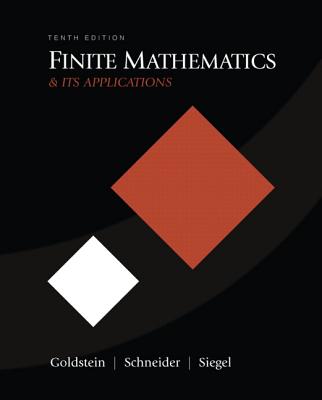 TENTH EDITION

FINITE MATHEMATICS

& ITS APPLICATIONS

Goldstein | Schneider | Siegel